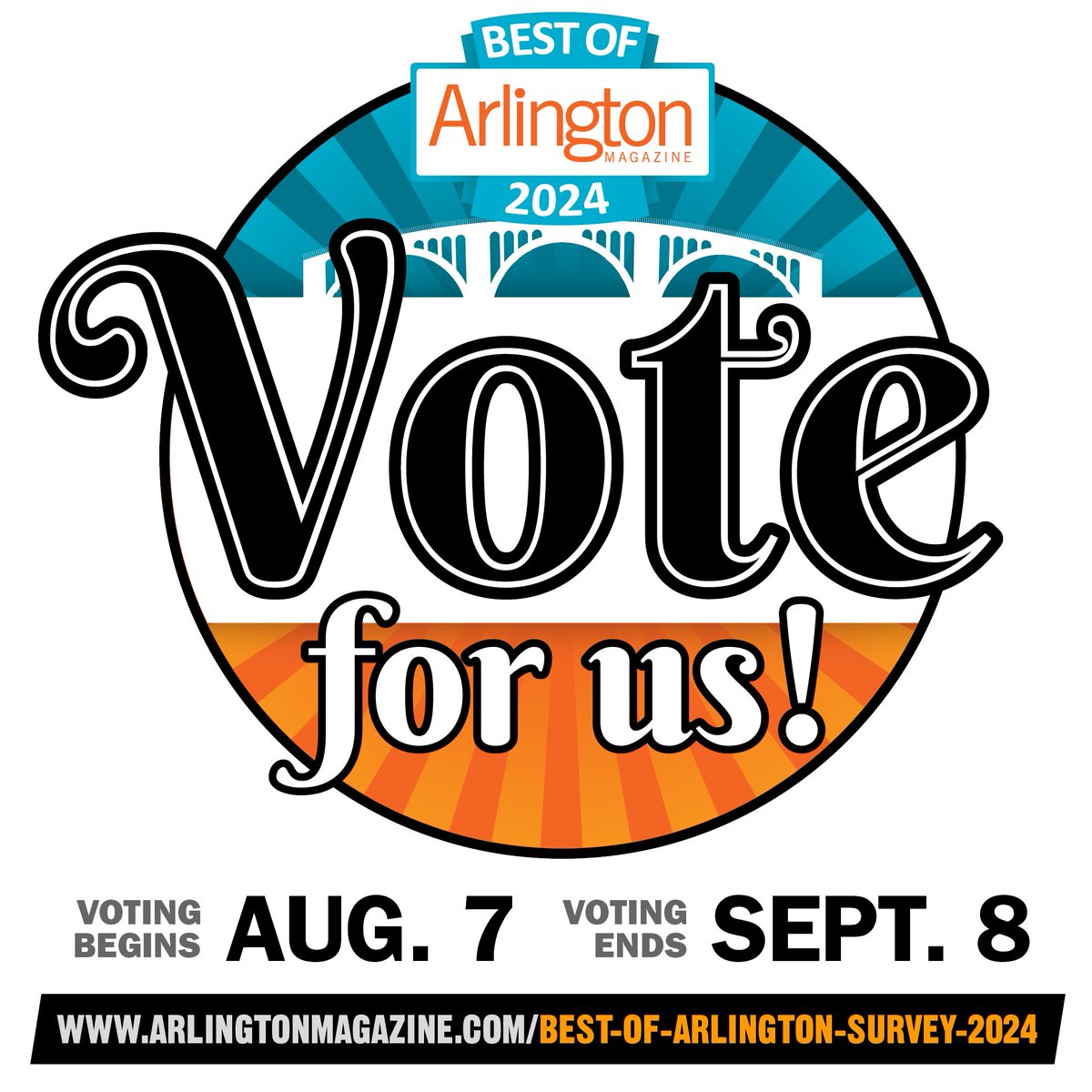 BEST OF
Arlington
MAGAZINE
2024

Vote for us!

VOTING BEGINS AUG. 7 VOTING ENDS SEPT. 8

WWW.ARLINGTONMAGAZINE.COM/BEST-OF-ARLINGTON-SURVEY-2024